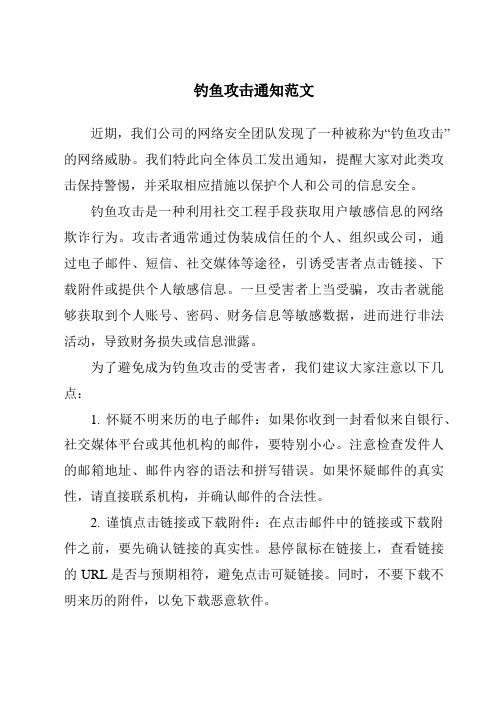 钓鱼攻击通知范文

近期，我们公司的网络安全团队发现了一种被称为“钓鱼攻击”的网络威胁。我们特此向全体员工发出通知，提醒大家对此类攻击保持警惕，并采取相应措施以保护个人和公司的信息安全。

钓鱼攻击是一种利用社交工程手段获取用户敏感信息的网络欺诈行为。攻击者通常通过伪装成信任的个人、组织或公司，通过电子邮件、短信、社交媒体等途径，引诱受害者点击链接、下载附件或提供个人敏感信息。一旦受害者上当受骗，攻击者就能够获取到个人账号、密码、财务信息等敏感数据，进而进行非法活动，导致财务损失或信息泄露。

为了避免成为钓鱼攻击的受害者，我们建议大家注意以下几点：

1. 怀疑不明来历的电子邮件：如果你收到一封看似来自银行、社交媒体平台或其他机构的邮件，要特别小心。注意检查发件人的邮箱地址、邮件内容的语法和拼写错误。如果怀疑邮件的真实性，请直接联系机构，并确认邮件的合法性。

2. 谨慎点击链接或下载附件：在点击邮件中的链接或下载附件之前，要先确认链接的真实性。悬停鼠标在链接上，查看链接的 URL 是否与预期相符，避免点击可疑链接。同时，不要下载不明来历的附件，以免下载恶意软件。